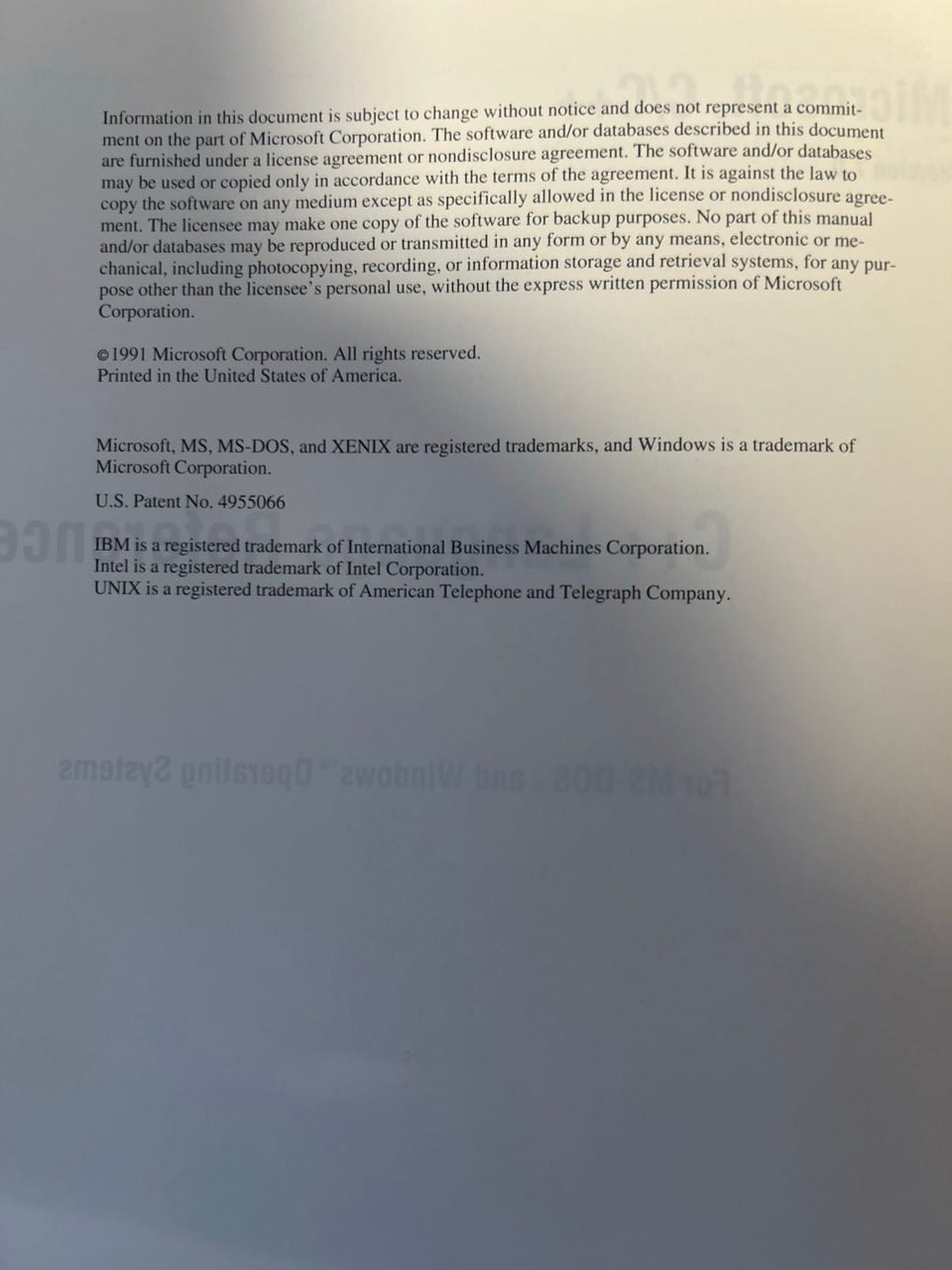 Information in this document is subject to change without notice and does not represent a commitment on the part of Microsoft Corporation. The software and/or databases described in this document are furnished under a license agreement or nondisclosure agreement. The software and/or databases may be used or copied only in accordance with the terms of the agreement. It is against the law to copy the software on any medium except as specifically allowed in the license or nondisclosure agreement. The licensee may make one copy of the software for backup purposes. No part of this manual and/or databases may be reproduced or transmitted in any form or by any means, electronic or mechanical, including photocopying, recording, or information storage and retrieval systems, for any purpose other than the licensee's personal use, without the express written permission of Microsoft Corporation.

©1991 Microsoft Corporation. All rights reserved.
Printed in the United States of America.

Microsoft, MS, MS-DOS, and XENIX are registered trademarks, and Windows is a trademark of Microsoft Corporation.

U.S. Patent No. 4955066

IBM is a registered trademark of International Business Machines Corporation.
Intel is a registered trademark of Intel Corporation.
UNIX is a registered trademark of American Telephone and Telegraph Company.